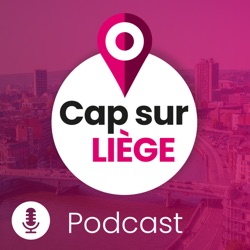 Cap sur
LIÈGE

Podcast